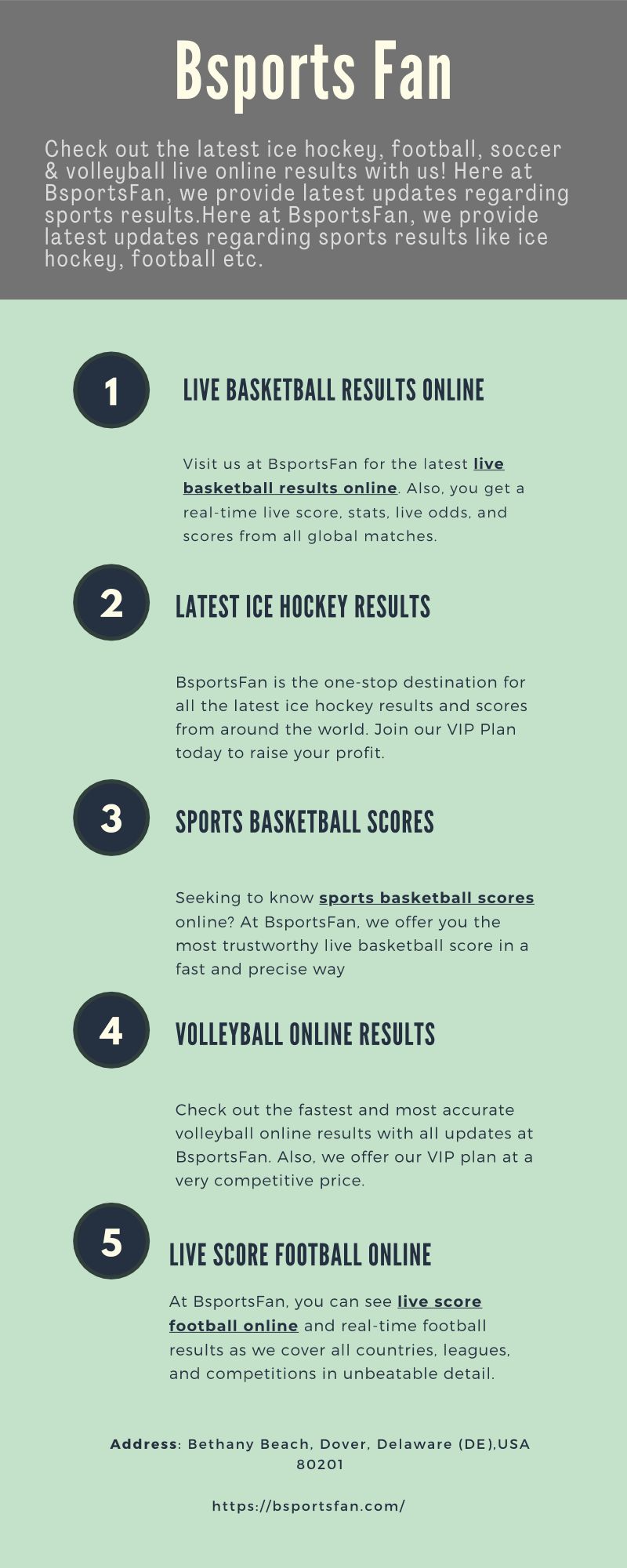 Bsports Fan

Check out the latest ice hockey, football, soccer & volleyball live online results with us! Here at BsportsFan, we provide latest updates regarding sports results.Here at BsportsFan, we provide latest updates regarding sports results like ice hockey, football etc.

1

LIVE BASKETBALL RESULTS ONLINE

Visit us at BsportsFan for the latest live basketball results online. Also, you get a real-time live score, stats, live odds, and scores from all global matches.

2

LATEST ICE HOCKEY RESULTS

BsportsFan is the one-stop destination for all the latest ice hockey results and scores from around the world. Join our VIP Plan today to raise your profit.

3

SPORTS BASKETBALL SCORES

Seeking to know sports basketball scores online? At BsportsFan, we offer you the most trustworthy live basketball score in a fast and precise way

4

VOLLEYBALL ONLINE RESULTS

Check out the fastest and most accurate volleyball online results with all updates at BsportsFan. Also, we offer our VIP plan at a very competitive price.

5

LIVE SCORE FOOTBALL ONLINE

At BsportsFan, you can see live score football online and real-time football results as we cover all countries, leagues, and competitions in unbeatable detail.

Address: Bethany Beach, Dover, Delaware (DE),USA 80201

https://bsportsfan.com/